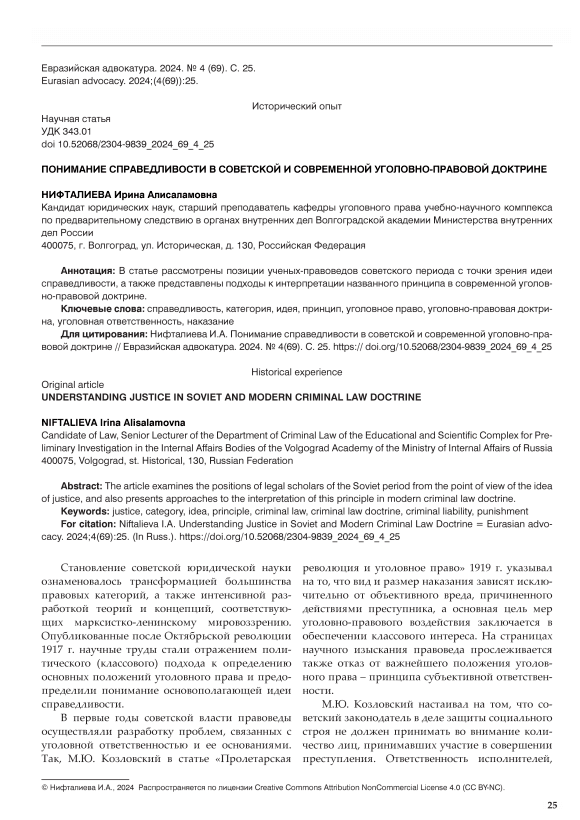 Евразийская адвокатура. 2024. № 4 (69). С. 25.
Eurasian advocacy. 2024;(4(69)):25.

Исторический опыт

Научная статья
УДК 343.01
doi 10.52068/2304-9839_2024_69_4_25

ПОНИМАНИЕ СПРАВЕДЛИВОСТИ В СОВЕТСКОЙ И СОВРЕМЕННОЙ УГОЛОВНО-ПРАВОВОЙ ДОКТРИНЕ

НИФТАЛИЕВА Ирина Алисаламовна
Кандидат юридических наук, старший преподаватель кафедры уголовного права учебно-научного комплекса по предварительному следствию в органах внутренних дел Волгоградской академии Министерства внутренних дел России
400075, г. Волгоград, ул. Историческая, д. 130, Российская Федерация

Аннотация: В статье рассмотрены позиции ученых-правоведов советского периода с точки зрения идеи справедливости, а также представлены подходы к интерпретации названного принципа в современной уголовно-правовой доктрине.
Ключевые слова: справедливость, категория, идея, принцип, уголовное право, уголовно-правовая доктрина, уголовная ответственность, наказание
Для цитирования: Нифталиева И.А. Понимание справедливости в советской и современной уголовно-правовой доктрине // Евразийская адвокатура. 2024. № 4(69). С. 25. https:// doi.org/10.52068/2304-9839_2024_69_4_25

Historical experience
Original article
UNDERSTANDING JUSTICE IN SOVIET AND MODERN CRIMINAL LAW DOCTRINE

NIFTALIEVA Irina Alisalamovna
Candidate of Law, Senior Lecturer of the Department of Criminal Law of the Educational and Scientific Complex for Preliminary Investigation in the Internal Affairs Bodies of the Volgograd Academy of the Ministry of Internal Affairs of Russia
400075, Volgograd, st. Historical, 130, Russian Federation

Abstract: The article examines the positions of legal scholars of the Soviet period from the point of view of the idea of justice, and also presents approaches to the interpretation of this principle in modern criminal law doctrine.
Keywords: justice, category, idea, principle, criminal law, criminal law doctrine, criminal liability, punishment
For citation: Niftalieva I.A. Understanding Justice in Soviet and Modern Criminal Law Doctrine = Eurasian advocacy. 2024;4(69):25. (In Russ.). https://doi.org/10.52068/2304-9839_2024_69_4_25

Становление советской юридической науки ознаменовалось трансформацией большинства правовых категорий, а также интенсивной разработкой теорий и концепций, соответствующих марксистско-ленинскому мировоззрению. Опубликованные после Октябрьской революции 1917 г. научные труды стали отражением политического (классового) подхода к определению основных положений уголовного права и предопределили понимание основополагающей идеи справедливости.

В первые годы советской власти правоведы осуществляли разработку проблем, связанных с уголовной ответственностью и ее основаниями. Так, М.Ю. Козловский в статье «Пролетарская революция и уголовное право» 1919 г. указывал на то, что вид и размер наказания зависят исключительно от объективного вреда, причиненного действиями преступника, а основная цель мер уголовно-правового воздействия заключается в обеспечении классового интереса. На страницах научного изыскания правоведа прослеживается также отказ от важнейшего положения уголовного права – принципа субъективной ответственности.

М.Ю. Козловский настаивал на том, что советский законодатель в деле защиты социального строя не должен принимать во внимание количество лиц, принимавших участие в совершении преступления. Ответственность исполнителей,

© Нифталиева И.А., 2024 Распространяется по лицензии Creative Commons Attribution NonCommercial License 4.0 (CC BY-NC).

25